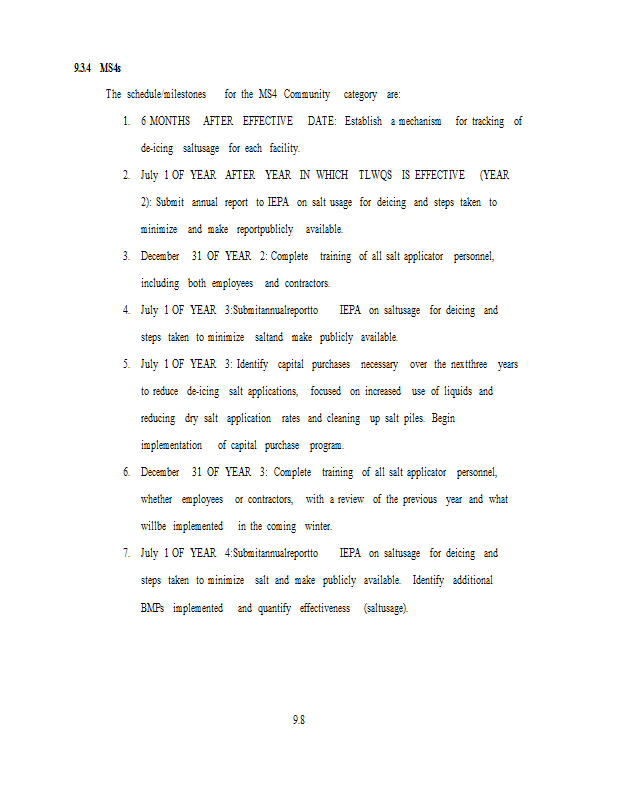 9.3.4 MS4s

The schedule/milestones for the MS4 Community category are:

1. 6 MONTHS AFTER EFFECTIVE DATE: Establish a mechanism for tracking of de-icing saltusage for each facility.

2. July 1 OF YEAR AFTER YEAR IN WHICH TLWQS IS EFFECTIVE (YEAR 2): Submit annual report to IEPA on salt usage for deicing and steps taken to minimize and make reportpublicly available.

3. December 31 OF YEAR 2: Complete training of all salt applicator personnel, including both employees and contractors.

4. July 1 OF YEAR 3:Submitannualreportto IEPA on saltusage for deicing and steps taken to minimize saltand make publicly available.

5. July 1 OF YEAR 3: Identify capital purchases necessary over the nextthree years to reduce de-icing salt applications, focused on increased use of liquids and reducing dry salt application rates and cleaning up salt piles. Begin implementation of capital purchase program.

6. December 31 OF YEAR 3: Complete training of all salt applicator personnel, whether employees or contractors, with a review of the previous year and what willbe implemented in the coming winter.

7. July 1 OF YEAR 4:Submitannualreportto IEPA on saltusage for deicing and steps taken to minimize salt and make publicly available. Identify additional BMPs implemented and quantify effectiveness (saltusage).

9.8